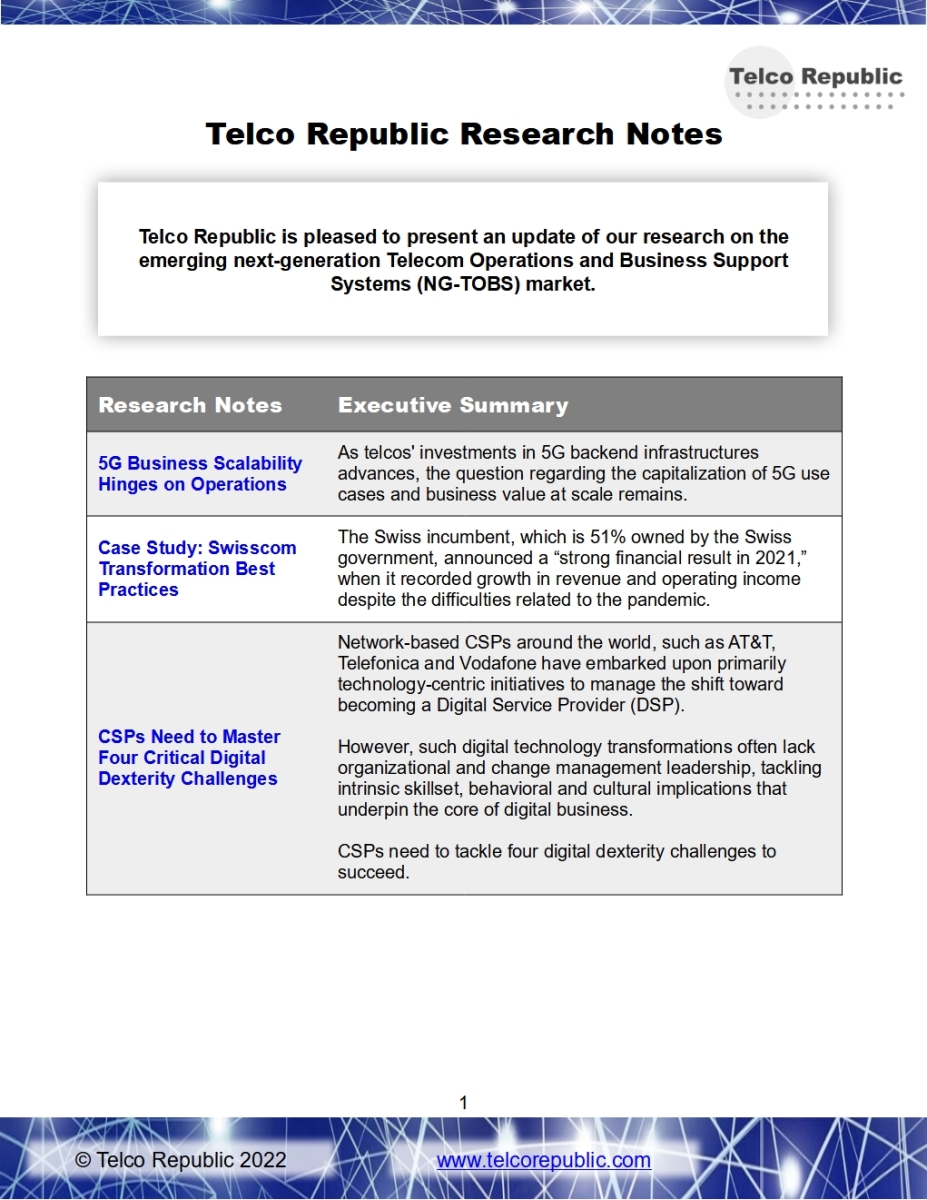 Telco Republic

Telco Republic Research Notes

Telco Republic is pleased to present an update of our research on the emerging next-generation Telecom Operations and Business Support Systems (NG-TOBS) market.

| Research Notes | Executive Summary |
|---|---|
| 5G Business Scalability Hinges on Operations | As telcos' investments in 5G backend infrastructures advances, the question regarding the capitalization of 5G use cases and business value at scale remains. |
| Case Study: Swisscom Transformation Best Practices | The Swiss incumbent, which is 51% owned by the Swiss government, announced a “strong financial result in 2021,” when it recorded growth in revenue and operating income despite the difficulties related to the pandemic. |
| CSPs Need to Master Four Critical Digital Dexterity Challenges | Network-based CSPs around the world, such as AT&T, Telefonica and Vodafone have embarked upon primarily technology-centric initiatives to manage the shift toward becoming a Digital Service Provider (DSP). However, such digital technology transformations often lack organizational and change management leadership, tackling intrinsic skillset, behavioral and cultural implications that underpin the core of digital business. CSPs need to tackle four digital dexterity challenges to succeed. |

1

© Telco Republic 2022 www.telcorepublic.com